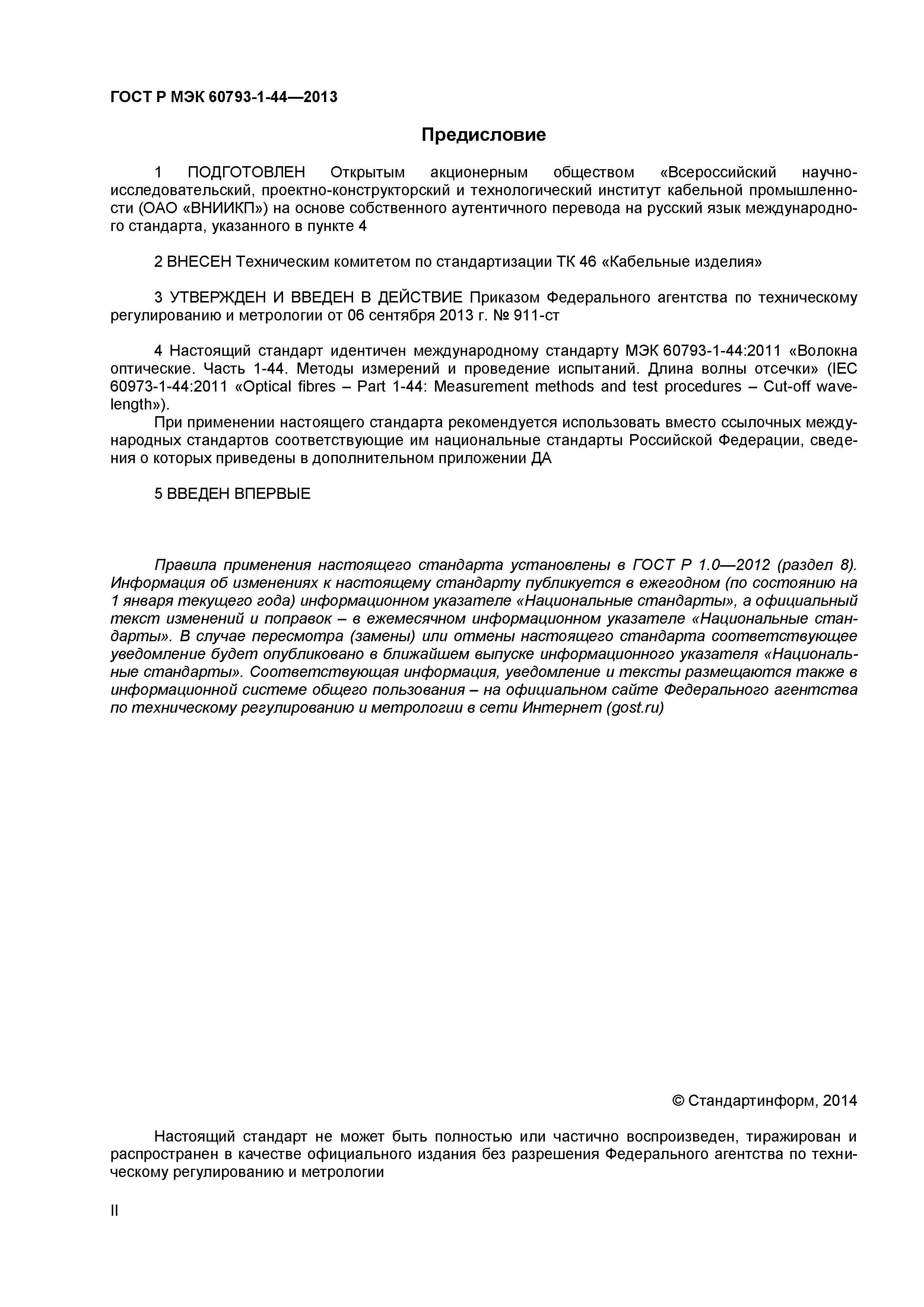 ГОСТ Р МЭК 60793-1-44—2013

Предисловие

1 ПОДГОТОВЛЕН Открытым акционерным обществом «Всероссийский научно-исследовательский, проектно-конструкторский и технологический институт кабельной промышленности (ОАО «ВНИИКП») на основе собственного аутентичного перевода на русский язык международного стандарта, указанного в пункте 4

2 ВНЕСЕН Техническим комитетом по стандартизации ТК 46 «Кабельные изделия»

3 УТВЕРЖДЕН И ВВЕДЕН В ДЕЙСТВИЕ Приказом Федерального агентства по техническому регулированию и метрологии от 06 сентября 2013 г. № 911-ст

4 Настоящий стандарт идентичен международному стандарту МЭК 60793-1-44:2011 «Волокна оптические. Часть 1-44. Методы измерений и проведение испытаний. Длина волны отсечки» (IEC 60973-1-44:2011 «Optical fibres – Part 1-44: Measurement methods and test procedures – Cut-off wavelength»).
При применении настоящего стандарта рекомендуется использовать вместо ссылочных международных стандартов соответствующие им национальные стандарты Российской Федерации, сведения о которых приведены в дополнительном приложении ДА

5 ВВЕДЕН ВПЕРВЫЕ

Правила применения настоящего стандарта установлены в ГОСТ Р 1.0—2012 (раздел 8). Информация об изменениях к настоящему стандарту публикуется в ежегодном (по состоянию на 1 января текущего года) информационном указателе «Национальные стандарты», а официальный текст изменений и поправок – в ежемесячном информационном указателе «Национальные стандарты». В случае пересмотра (замены) или отмены настоящего стандарта соответствующее уведомление будет опубликовано в ближайшем выпуске информационного указателя «Национальные стандарты». Соответствующая информация, уведомление и тексты размещаются также в информационной системе общего пользования – на официальном сайте Федерального агентства по техническому регулированию и метрологии в сети Интернет (gost.ru)

© Стандартинформ, 2014

Настоящий стандарт не может быть полностью или частично воспроизведен, тиражирован и распространен в качестве официального издания без разрешения Федерального агентства по техническому регулированию и метрологии

II